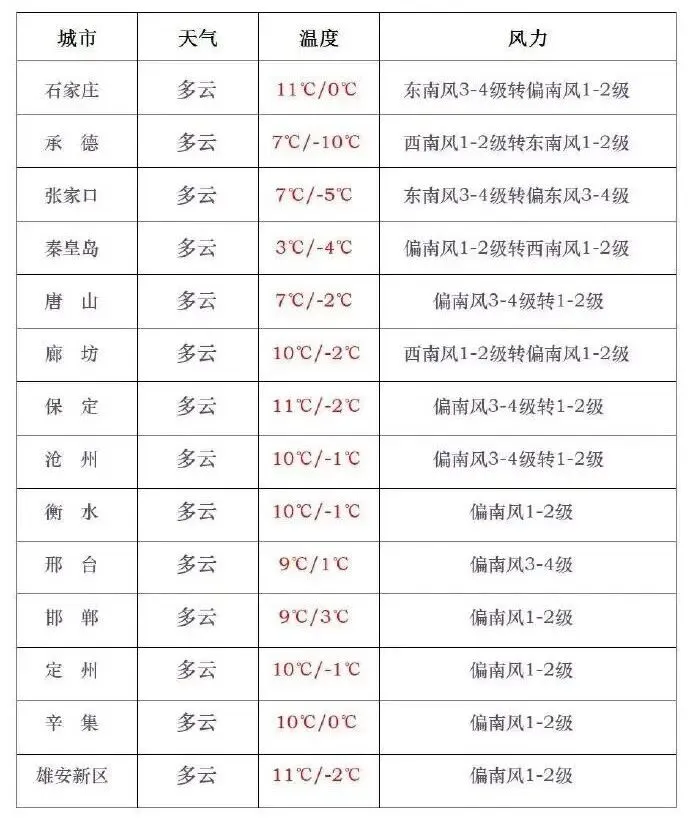 | 城市 | 天气 | 温度 | 风力 |
|---|---|---|---|
| 石家庄 | 多云 | 11℃/0℃ | 东南风3-4级转偏南风1-2级 |
| 承 德 | 多云 | 7℃/-10℃ | 西南风1-2级转东南风1-2级 |
| 张家口 | 多云 | 7℃/-5℃ | 东南风3-4级转偏东风3-4级 |
| 秦皇岛 | 多云 | 3℃/-4℃ | 偏南风1-2级转西南风1-2级 |
| 唐 山 | 多云 | 7℃/-2℃ | 偏南风3-4级转1-2级 |
| 廊 坊 | 多云 | 10℃/-2℃ | 西南风1-2级转偏南风1-2级 |
| 保 定 | 多云 | 11℃/-2℃ | 偏南风3-4级转1-2级 |
| 沧 州 | 多云 | 10℃/-1℃ | 偏南风3-4级转1-2级 |
| 衡 水 | 多云 | 10℃/-1℃ | 偏南风1-2级 |
| 邢 台 | 多云 | 9℃/1℃ | 偏南风3-4级 |
| 邯 郸 | 多云 | 9℃/3℃ | 偏南风1-2级 |
| 定 州 | 多云 | 10℃/-1℃ | 偏南风1-2级 |
| 辛 集 | 多云 | 10℃/0℃ | 偏南风1-2级 |
| 雄安新区 | 多云 | 11℃/-2℃ | 偏南风1-2级 |